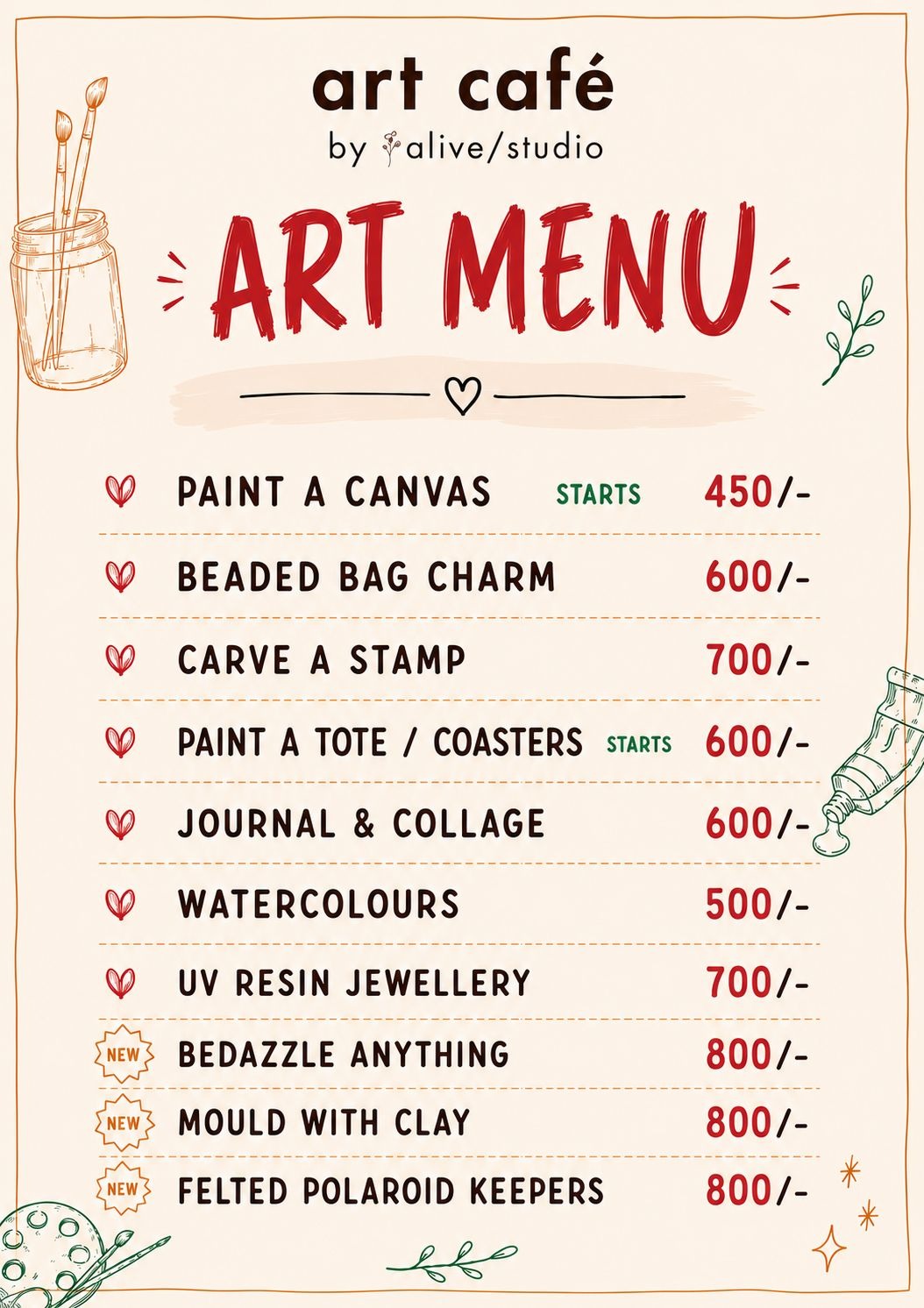 art café
by alive/studio

ART MENU

PAINT A CANVAS STARTS 450/-

BEADED BAG CHARM 600/-

CARVE A STAMP 700/-

PAINT A TOTE / COASTERS STARTS 600/-

JOURNAL & COLLAGE 600/-

WATERCOLOURS 500/-

UV RESIN JEWELLERY 700/-

NEW BEDAZZLE ANYTHING 800/-

NEW MOULD WITH CLAY 800/-

NEW FELTED POLAROID KEEPERS 800/-